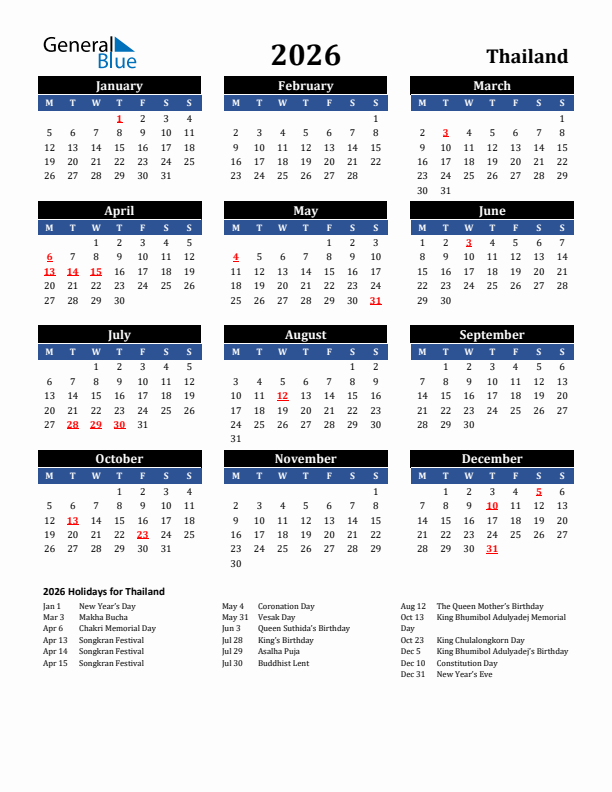 General Blue

2026

Thailand

January

| M | T | W | T | F | S | S |
|---|---|---|---|---|---|---|
|  |  |  | 1 | 2 | 3 | 4 |
| 5 | 6 | 7 | 8 | 9 | 10 | 11 |
| 12 | 13 | 14 | 15 | 16 | 17 | 18 |
| 19 | 20 | 21 | 22 | 23 | 24 | 25 |
| 26 | 27 | 28 | 29 | 30 | 31 |  |

February

| M | T | W | T | F | S | S |
|---|---|---|---|---|---|---|
|  |  |  |  |  |  | 1 |
| 2 | 3 | 4 | 5 | 6 | 7 | 8 |
| 9 | 10 | 11 | 12 | 13 | 14 | 15 |
| 16 | 17 | 18 | 19 | 20 | 21 | 22 |
| 23 | 24 | 25 | 26 | 27 | 28 |  |

March

| M | T | W | T | F | S | S |
|---|---|---|---|---|---|---|
|  |  |  |  |  |  | 1 |
| 2 | 3 | 4 | 5 | 6 | 7 | 8 |
| 9 | 10 | 11 | 12 | 13 | 14 | 15 |
| 16 | 17 | 18 | 19 | 20 | 21 | 22 |
| 23 | 24 | 25 | 26 | 27 | 28 | 29 |
| 30 | 31 |  |  |  |  |  |

April

| M | T | W | T | F | S | S |
|---|---|---|---|---|---|---|
|  |  | 1 | 2 | 3 | 4 | 5 |
| 6 | 7 | 8 | 9 | 10 | 11 | 12 |
| 13 | 14 | 15 | 16 | 17 | 18 | 19 |
| 20 | 21 | 22 | 23 | 24 | 25 | 26 |
| 27 | 28 | 29 | 30 |  |  |  |

May

| M | T | W | T | F | S | S |
|---|---|---|---|---|---|---|
|  |  |  |  | 1 | 2 | 3 |
| 4 | 5 | 6 | 7 | 8 | 9 | 10 |
| 11 | 12 | 13 | 14 | 15 | 16 | 17 |
| 18 | 19 | 20 | 21 | 22 | 23 | 24 |
| 25 | 26 | 27 | 28 | 29 | 30 | 31 |

June

| M | T | W | T | F | S | S |
|---|---|---|---|---|---|---|
| 1 | 2 | 3 | 4 | 5 | 6 | 7 |
| 8 | 9 | 10 | 11 | 12 | 13 | 14 |
| 15 | 16 | 17 | 18 | 19 | 20 | 21 |
| 22 | 23 | 24 | 25 | 26 | 27 | 28 |
| 29 | 30 |  |  |  |  |  |

July

| M | T | W | T | F | S | S |
|---|---|---|---|---|---|---|
|  |  | 1 | 2 | 3 | 4 | 5 |
| 6 | 7 | 8 | 9 | 10 | 11 | 12 |
| 13 | 14 | 15 | 16 | 17 | 18 | 19 |
| 20 | 21 | 22 | 23 | 24 | 25 | 26 |
| 27 | 28 | 29 | 30 | 31 |  |  |

August

| M | T | W | T | F | S | S |
|---|---|---|---|---|---|---|
|  |  |  |  |  | 1 | 2 |
| 3 | 4 | 5 | 6 | 7 | 8 | 9 |
| 10 | 11 | 12 | 13 | 14 | 15 | 16 |
| 17 | 18 | 19 | 20 | 21 | 22 | 23 |
| 24 | 25 | 26 | 27 | 28 | 29 | 30 |
| 31 |  |  |  |  |  |  |

September

| M | T | W | T | F | S | S |
|---|---|---|---|---|---|---|
|  | 1 | 2 | 3 | 4 | 5 | 6 |
| 7 | 8 | 9 | 10 | 11 | 12 | 13 |
| 14 | 15 | 16 | 17 | 18 | 19 | 20 |
| 21 | 22 | 23 | 24 | 25 | 26 | 27 |
| 28 | 29 | 30 |  |  |  |  |

October

| M | T | W | T | F | S | S |
|---|---|---|---|---|---|---|
|  |  |  | 1 | 2 | 3 | 4 |
| 5 | 6 | 7 | 8 | 9 | 10 | 11 |
| 12 | 13 | 14 | 15 | 16 | 17 | 18 |
| 19 | 20 | 21 | 22 | 23 | 24 | 25 |
| 26 | 27 | 28 | 29 | 30 | 31 |  |

November

| M | T | W | T | F | S | S |
|---|---|---|---|---|---|---|
|  |  |  |  |  |  | 1 |
| 2 | 3 | 4 | 5 | 6 | 7 | 8 |
| 9 | 10 | 11 | 12 | 13 | 14 | 15 |
| 16 | 17 | 18 | 19 | 20 | 21 | 22 |
| 23 | 24 | 25 | 26 | 27 | 28 | 29 |
| 30 |  |  |  |  |  |  |

December

| M | T | W | T | F | S | S |
|---|---|---|---|---|---|---|
|  | 1 | 2 | 3 | 4 | 5 | 6 |
| 7 | 8 | 9 | 10 | 11 | 12 | 13 |
| 14 | 15 | 16 | 17 | 18 | 19 | 20 |
| 21 | 22 | 23 | 24 | 25 | 26 | 27 |
| 28 | 29 | 30 | 31 |  |  |  |

2026 Holidays for Thailand

Jan 1 New Year's Day
Mar 3 Makha Bucha
Apr 6 Chakri Memorial Day
Apr 13 Songkran Festival
Apr 14 Songkran Festival
Apr 15 Songkran Festival

May 4 Coronation Day
May 31 Vesak Day
Jun 3 Queen Suthida's Birthday
Jul 28 King's Birthday
Jul 29 Asalha Puja
Jul 30 Buddhist Lent

Aug 12 The Queen Mother's Birthday
Oct 13 King Bhumibol Adulyadej Memorial Day
Oct 23 King Chulalongkorn Day
Dec 5 King Bhumibol Adulyadej's Birthday
Dec 10 Constitution Day
Dec 31 New Year's Eve